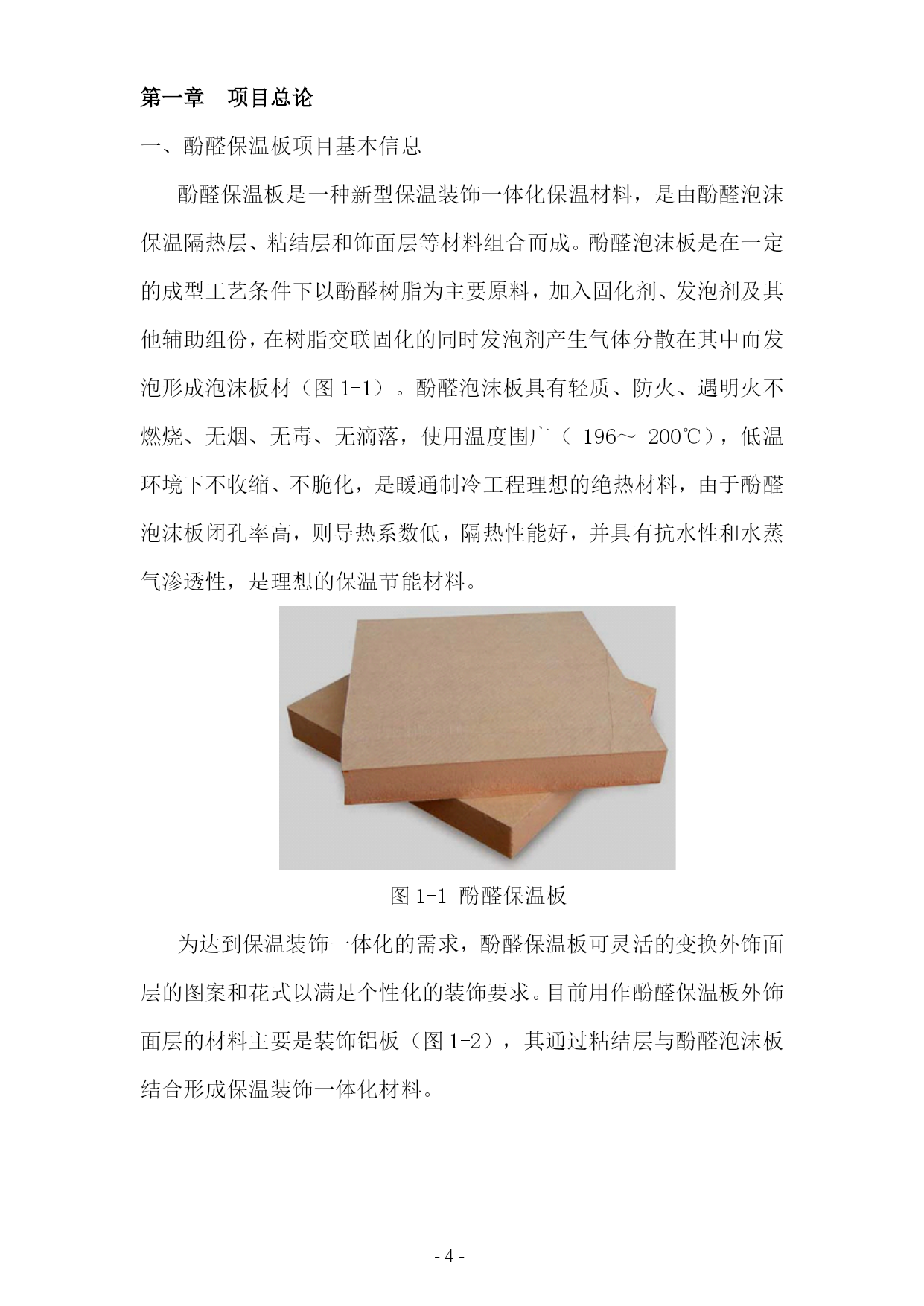 第一章　项目总论

一、酚醛保温板项目基本信息

酚醛保温板是一种新型保温装饰一体化保温材料，是由酚醛泡沫保温隔热层、粘结层和饰面层等材料组合而成。酚醛泡沫板是在一定的成型工艺条件下以酚醛树脂为主要原料，加入固化剂、发泡剂及其他辅助组份，在树脂交联固化的同时发泡剂产生气体分散在其中而发泡形成泡沫板材（图 1-1）。酚醛泡沫板具有轻质、防火、遇明火不燃烧、无烟、无毒、无滴落，使用温度围广（-196～+200℃），低温环境下不收缩、不脆化，是暖通制冷工程理想的绝热材料，由于酚醛泡沫板闭孔率高，则导热系数低，隔热性能好，并具有抗水性和水蒸气渗透性，是理想的保温节能材料。

图 1-1 酚醛保温板

为达到保温装饰一体化的需求，酚醛保温板可灵活的变换外饰面层的图案和花式以满足个性化的装饰要求。目前用作酚醛保温板外饰面层的材料主要是装饰铝板（图 1-2），其通过粘结层与酚醛泡沫板结合形成保温装饰一体化材料。

- 4 -